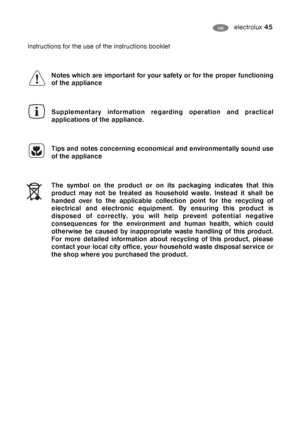 GB electrolux 45

Instructions for the use of the instructions booklet

Notes which are important for your safety or for the proper functioning of the appliance

Supplementary information regarding operation and practical applications of the appliance.

Tips and notes concerning economical and environmentally sound use of the appliance

The symbol on the product or on its packaging indicates that this product may not be treated as household waste. Instead it shall be handed over to the applicable collection point for the recycling of electrical and electronic equipment. By ensuring this product is disposed of correctly, you will help prevent potential negative consequences for the environment and human health, which could otherwise be caused by inappropriate waste handling of this product. For more detailed information about recycling of this product, please contact your local city office, your household waste disposal service or the shop where you purchased the product.